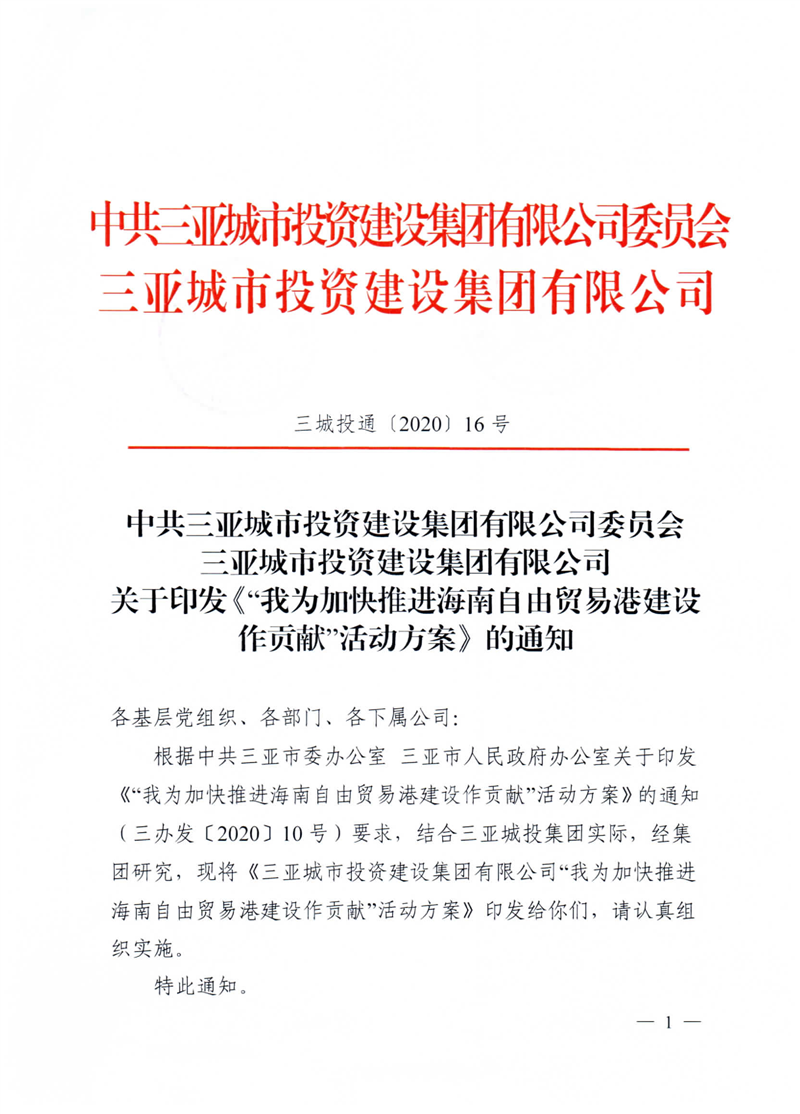 中共三亚城市投资建设集团有限公司委员会
三亚城市投资建设集团有限公司

三城投通〔2020〕16号

中共三亚城市投资建设集团有限公司委员会
三亚城市投资建设集团有限公司
关于印发《“我为加快推进海南自由贸易港建设作贡献”活动方案》的通知

各基层党组织、各部门、各下属公司：

根据中共三亚市委办公室 三亚市人民政府办公室关于印发《“我为加快推进海南自由贸易港建设作贡献”活动方案》的通知（三办发〔2020〕10号）要求，结合三亚城投集团实际，经集团研究，现将《三亚城市投资建设集团有限公司“我为加快推进海南自由贸易港建设作贡献”活动方案》印发给你们，请认真组织实施。

特此通知。

— 1 —